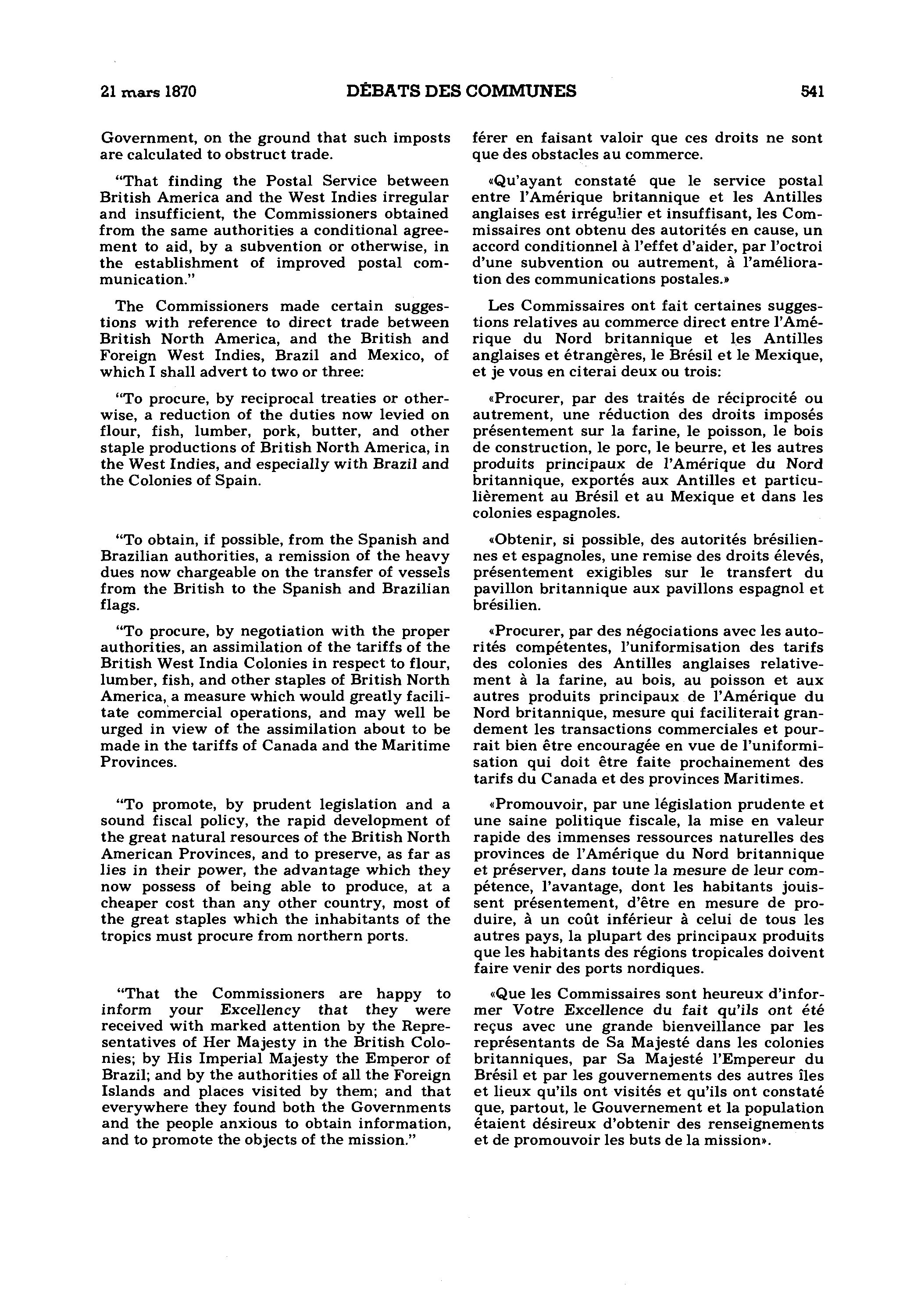 21 mars 1870

DÉBATS DES COMMUNES

541

Government, on the ground that such imposts are calculated to obstruct trade.

"That finding the Postal Service between British America and the West Indies irregular and insufficient, the Commissioners obtained from the same authorities a conditional agreement to aid, by a subvention or otherwise, in the establishment of improved postal communication."

The Commissioners made certain suggestions with reference to direct trade between British North America, and the British and Foreign West Indies, Brazil and Mexico, of which I shall advert to two or three:

"To procure, by reciprocal treaties or otherwise, a reduction of the duties now levied on flour, fish, lumber, pork, butter, and other staple productions of British North America, in the West Indies, and especially with Brazil and the Colonies of Spain.

"To obtain, if possible, from the Spanish and Brazilian authorities, a remission of the heavy dues now chargeable on the transfer of vessels from the British to the Spanish and Brazilian flags.

"To procure, by negotiation with the proper authorities, an assimilation of the tariffs of the British West India Colonies in respect to flour, lumber, fish, and other staples of British North America, a measure which would greatly facilitate commercial operations, and may well be urged in view of the assimilation about to be made in the tariffs of Canada and the Maritime Provinces.

"To promote, by prudent legislation and a sound fiscal policy, the rapid development of the great natural resources of the British North American Provinces, and to preserve, as far as lies in their power, the advantage which they now possess of being able to produce, at a cheaper cost than any other country, most of the great staples which the inhabitants of the tropics must procure from northern ports.

"That the Commissioners are happy to inform your Excellency that they were received with marked attention by the Representatives of Her Majesty in the British Colonies; by His Imperial Majesty the Emperor of Brazil; and by the authorities of all the Foreign Islands and places visited by them; and that everywhere they found both the Governments and the people anxious to obtain information, and to promote the objects of the mission."

férer en faisant valoir que ces droits ne sont que des obstacles au commerce.

«Qu'ayant constaté que le service postal entre l'Amérique britannique et les Antilles anglaises est irrégulier et insuffisant, les Commissaires ont obtenu des autorités en cause, un accord conditionnel à l'effet d'aider, par l'octroi d'une subvention ou autrement, à l'amélioration des communications postales.»

Les Commissaires ont fait certaines suggestions relatives au commerce direct entre l'Amérique du Nord britannique et les Antilles anglaises et étrangères, le Brésil et le Mexique, et je vous en citerai deux ou trois:

«Procurer, par des traités de réciprocité ou autrement, une réduction des droits imposés présentement sur la farine, le poisson, le bois de construction, le porc, le beurre, et les autres produits principaux de l'Amérique du Nord britannique, exportés aux Antilles et particulièrement au Brésil et au Mexique et dans les colonies espagnoles.

«Obtenir, si possible, des autorités brésiliennes et espagnoles, une remise des droits élevés, présentement exigibles sur le transfert du pavillon britannique aux pavillons espagnol et brésilien.

«Procurer, par des négociations avec les autorités compétentes, l'uniformisation des tarifs des colonies des Antilles anglaises relativement à la farine, au bois, au poisson et aux autres produits principaux de l'Amérique du Nord britannique, mesure qui faciliterait grandement les transactions commerciales et pourrait bien être encouragée en vue de l'uniformisation qui doit être faite prochainement des tarifs du Canada et des provinces Maritimes.

«Promouvoir, par une législation prudente et une saine politique fiscale, la mise en valeur rapide des immenses ressources naturelles des provinces de l'Amérique du Nord britannique et préserver, dans toute la mesure de leur compétence, l'avantage, dont les habitants jouissent présentement, d'être en mesure de produire, à un coût inférieur à celui de tous les autres pays, la plupart des principaux produits que les habitants des régions tropicales doivent faire venir des ports nordiques.

«Que les Commissaires sont heureux d'informer Votre Excellence du fait qu'ils ont été reçus avec une grande bienveillance par les représentants de Sa Majesté dans les colonies britanniques, par Sa Majesté l'Empereur du Brésil et par les gouvernements des autres îles et lieux qu'ils ont visités et qu'ils ont constaté que, partout, le Gouvernement et la population étaient désireux d'obtenir des renseignements et de promouvoir les buts de la mission».